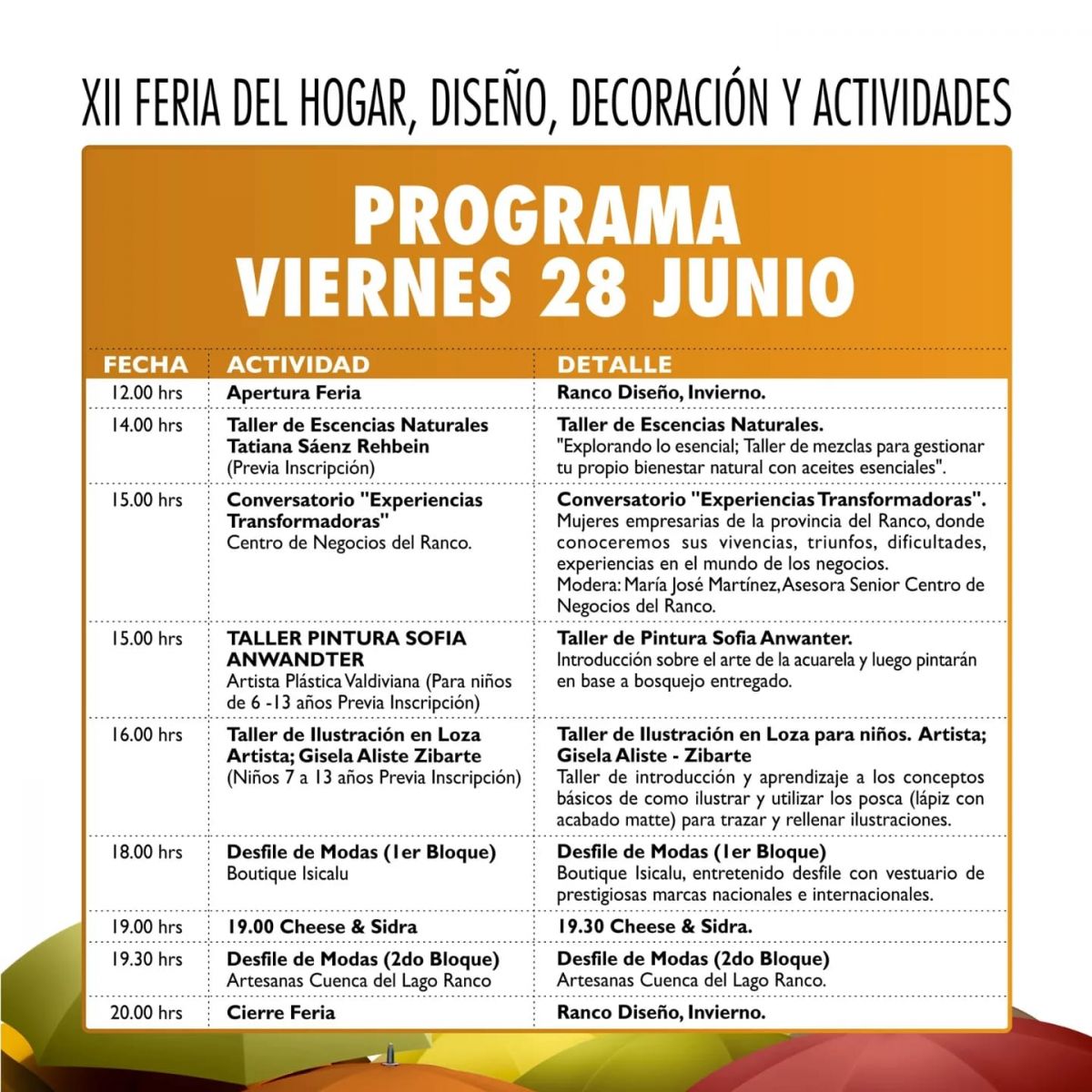 XII FERIA DEL HOGAR, DISEÑO, DECORACIÓN Y ACTIVIDADES

PROGRAMA
VIERNES 28 JUNIO

| FECHA | ACTIVIDAD | DETALLE |
|---|---|---|
| 12.00 hrs | Apertura Feria | Ranco Diseño, Invierno. |
| 14.00 hrs | Taller de Escencias Naturales Tatiana Sáenz Rehbein (Previa Inscripción) | Taller de Escencias Naturales. "Explorando lo esencial; Taller de mezclas para gestionar tu propio bienestar natural con aceites esenciales". |
| 15.00 hrs | Conversatorio "Experiencias Transformadoras" Centro de Negocios del Ranco. | Conversatorio "Experiencias Transformadoras". Mujeres empresarias de la provincia del Ranco, donde conoceremos sus vivencias, triunfos, dificultades, experiencias en el mundo de los negocios. Modera: María José Martínez, Asesora Senior Centro de Negocios del Ranco. |
| 15.00 hrs | TALLER PINTURA SOFIA ANWANDTER Artista Plástica Valdiviana (Para niños de 6 -13 años Previa Inscripción) | Taller de Pintura Sofia Anwanter. Introducción sobre el arte de la acuarela y luego pintarán en base a bosquejo entregado. |
| 16.00 hrs | Taller de Ilustración en Loza Artista; Gisela Aliste Zibarte (Niños 7 a 13 años Previa Inscripción) | Taller de Ilustración en Loza para niños. Artista; Gisela Aliste - Zibarte Taller de introducción y aprendizaje a los conceptos básicos de como ilustrar y utilizar los posca (lápiz con acabado matte) para trazar y rellenar ilustraciones. |
| 18.00 hrs | Desfile de Modas (1er Bloque) Boutique Isicalu | Desfile de Modas (1er Bloque) Boutique Isicalu, entretenido desfile con vestuario de prestigiosas marcas nacionales e internacionales. |
| 19.00 hrs | 19.00 Cheese & Sidra | 19.30 Cheese & Sidra. |
| 19.30 hrs | Desfile de Modas (2do Bloque) Artesanas Cuenca del Lago Ranco | Desfile de Modas (2do Bloque) Artesanas Cuenca del Lago Ranco. |
| 20.00 hrs | Cierre Feria | Ranco Diseño, Invierno. |